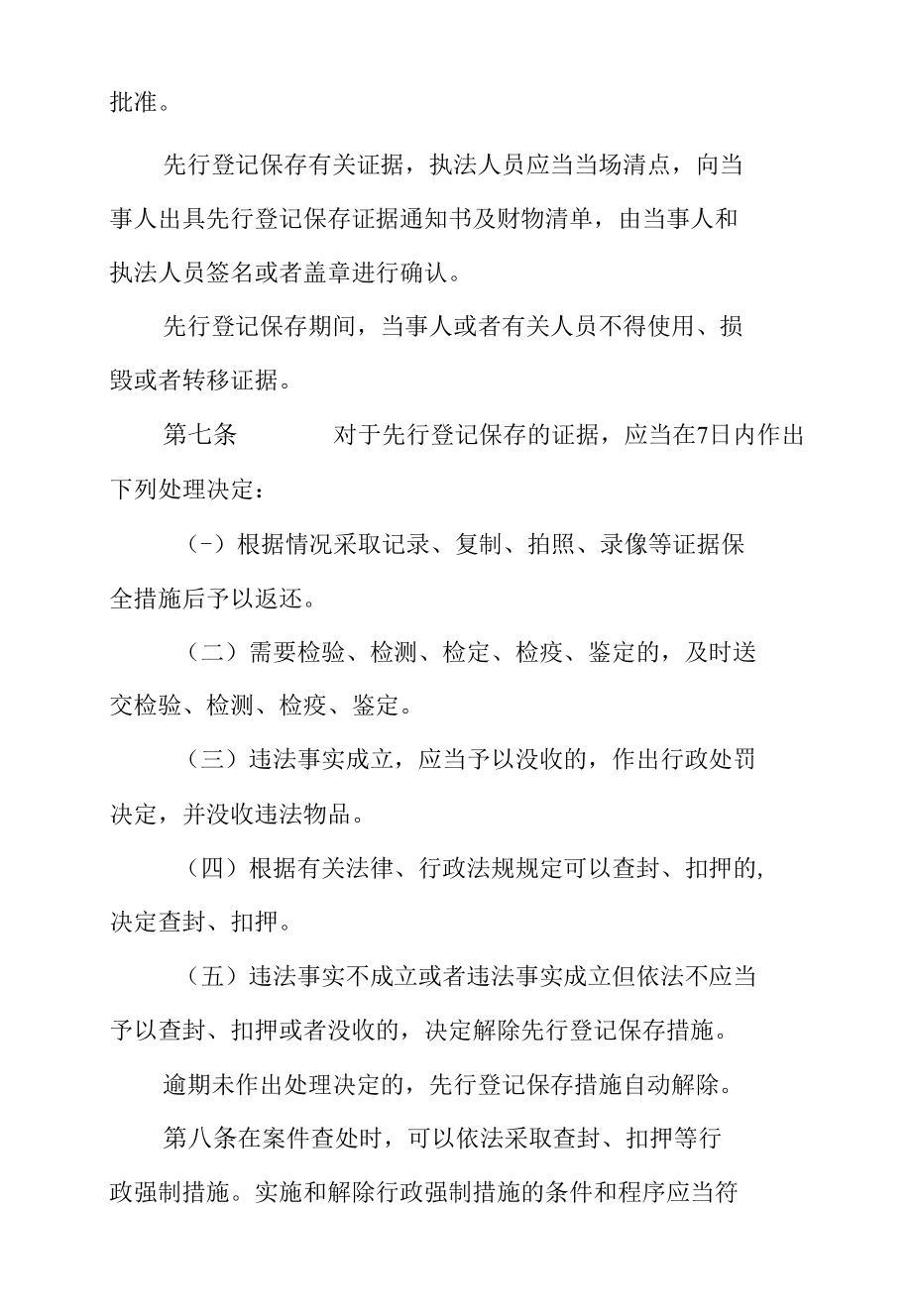 批准。

先行登记保存有关证据，执法人员应当当场清点，向当事人出具先行登记保存证据通知书及财物清单，由当事人和执法人员签名或者盖章进行确认。

先行登记保存期间，当事人或者有关人员不得使用、损毁或者转移证据。

第七条　　对于先行登记保存的证据，应当在7日内作出下列处理决定：

（-）根据情况采取记录、复制、拍照、录像等证据保全措施后予以返还。

（二）需要检验、检测、检定、检疫、鉴定的，及时送交检验、检测、检疫、鉴定。

（三）违法事实成立，应当予以没收的，作出行政处罚决定，并没收违法物品。

（四）根据有关法律、行政法规规定可以查封、扣押的,决定查封、扣押。

（五）违法事实不成立或者违法事实成立但依法不应当予以查封、扣押或者没收的，决定解除先行登记保存措施。

逾期未作出处理决定的，先行登记保存措施自动解除。

第八条在案件查处时，可以依法采取查封、扣押等行政强制措施。实施和解除行政强制措施的条件和程序应当符